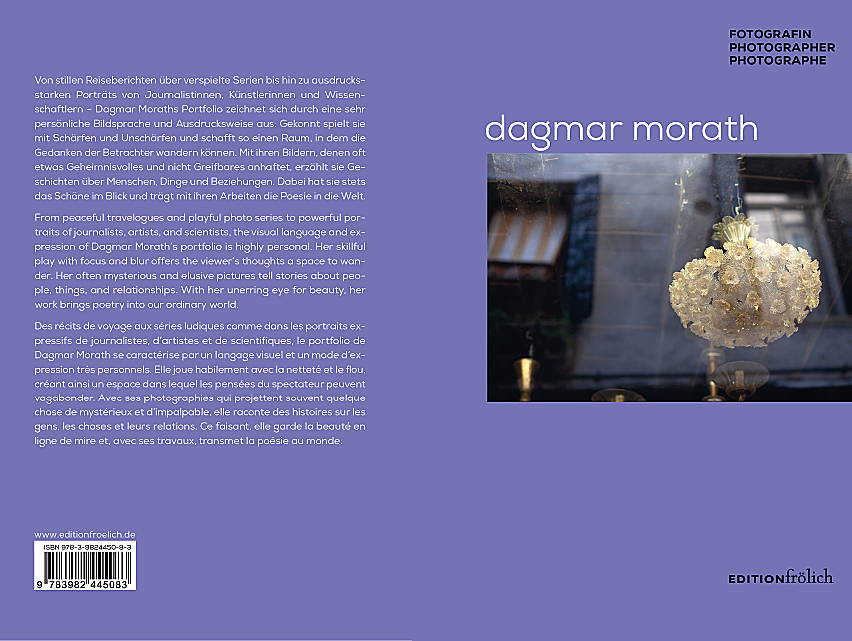 Von stillen Reiseberichten über verspielte Serien bis hin zu ausdrucksstarken Porträts von Journalistinnen, Künstlerinnen und Wissenschaftlern – Dagmar Moraths Portfolio zeichnet sich durch eine sehr persönliche Bildsprache und Ausdrucksweise aus. Gekonnt spielt sie mit Schärfen und Unschärfen und schafft so einen Raum, in dem die Gedanken der Betrachter wandern können. Mit ihren Bildern, denen oft etwas Geheimnisvolles und nicht Greifbares anhaftet, erzählt sie Geschichten über Menschen, Dinge und Beziehungen. Dabei hat sie stets das Schöne im Blick und trägt mit ihren Arbeiten die Poesie in die Welt.

From peaceful travelogues and playful photo series to powerful portraits of journalists, artists, and scientists, the visual language and expression of Dagmar Morath's portfolio is highly personal. Her skillful play with focus and blur offers the viewer's thoughts a space to wander. Her often mysterious and elusive pictures tell stories about people, things, and relationships. With her unerring eye for beauty, her work brings poetry into our ordinary world.

Des récits de voyage aux séries ludiques comme dans les portraits expressifs de journalistes, d'artistes et de scientifiques, le portfolio de Dagmar Morath se caractérise par un langage visuel et un mode d'expression très personnels. Elle joue habilement avec la netteté et le flou, créant ainsi un espace dans lequel les pensées du spectateur peuvent vagabonder. Avec ses photographies qui projettent souvent quelque chose de mystérieux et d'impalpable, elle raconte des histoires sur les gens, les choses et leurs relations. Ce faisant, elle garde la beauté en ligne de mire et, avec ses travaux, transmet la poésie au monde.

www.editionfroelich.de

ISBN 978-3-9824450-8-3

9 783982 445083

FOTOGRAFIN
PHOTOGRAPHER
PHOTOGRAPHE

dagmar morath

EDITIONfrölich